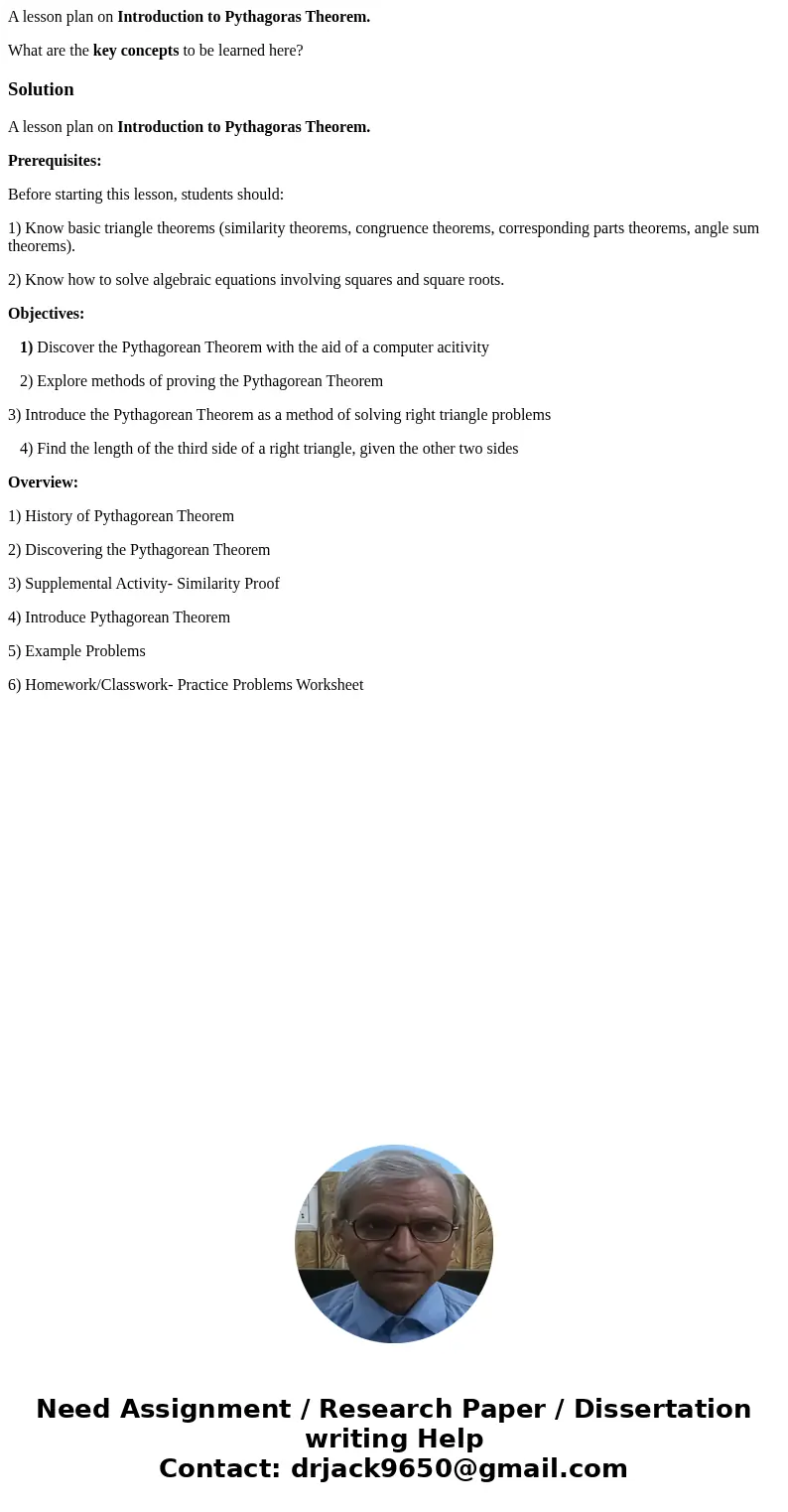 A lesson plan on Introduction to Pythagoras Theorem.

What are the key concepts to be learned here?

Solution

A lesson plan on Introduction to Pythagoras Theorem.

Prerequisites:

Before starting this lesson, students should:

1) Know basic triangle theorems (similarity theorems, congruence theorems, corresponding parts theorems, angle sum theorems).

2) Know how to solve algebraic equations involving squares and square roots.

Objectives:

1) Discover the Pythagorean Theorem with the aid of a computer acitivity

2) Explore methods of proving the Pythagorean Theorem

3) Introduce the Pythagorean Theorem as a method of solving right triangle problems

4) Find the length of the third side of a right triangle, given the other two sides

Overview:

1) History of Pythagorean Theorem

2) Discovering the Pythagorean Theorem

3) Supplemental Activity- Similarity Proof

4) Introduce Pythagorean Theorem

5) Example Problems

6) Homework/Classwork- Practice Problems Worksheet

Need Assignment / Research Paper / Dissertation writing Help
Contact: drjack9650@gmail.com